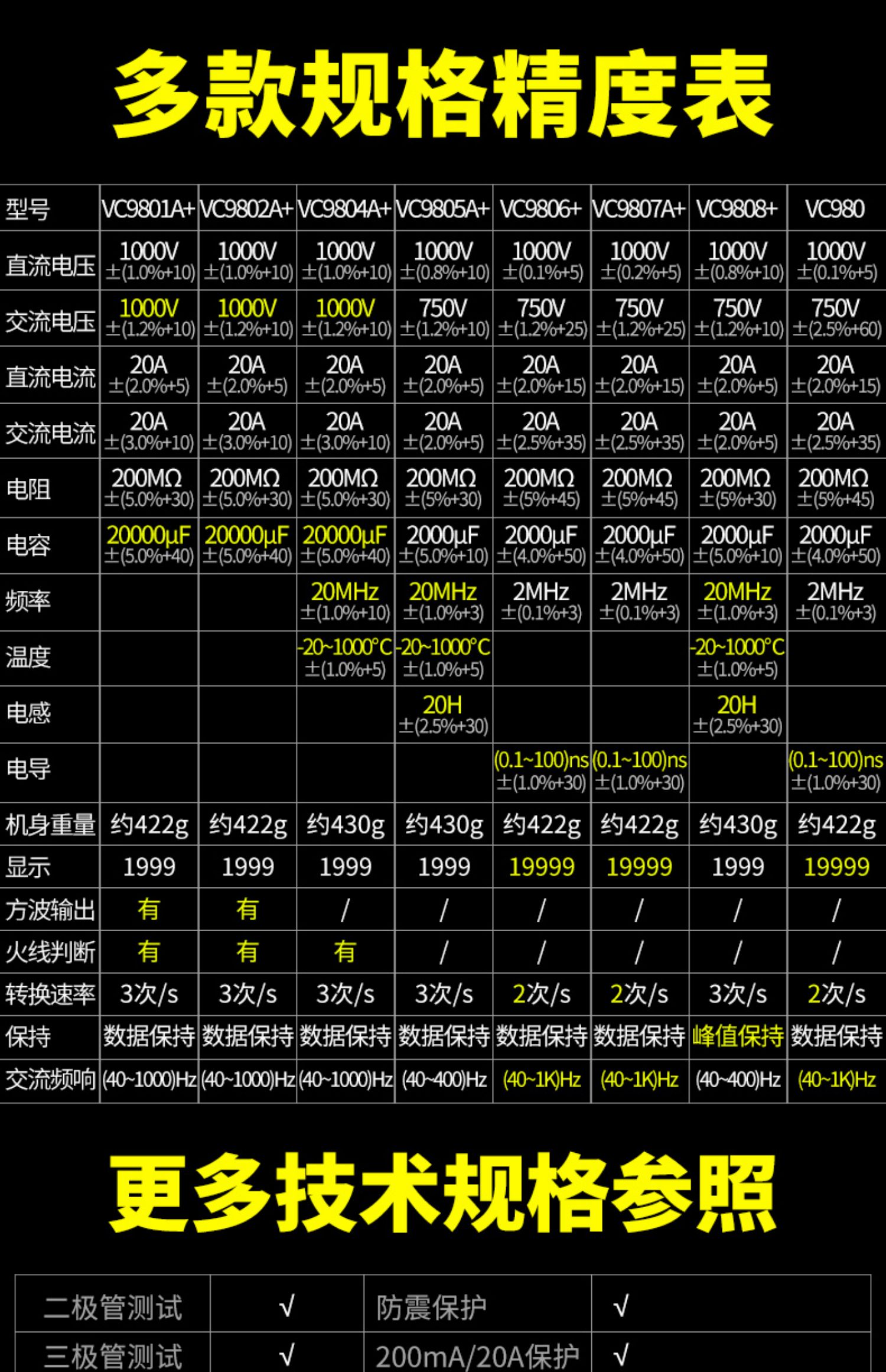 多款规格精度表

| 型号 | VC9801A+ | VC9802A+ | VC9804A+ | VC9805A+ | VC9806+ | VC9807A+ | VC9808+ | VC980 |
|---|---|---|---|---|---|---|---|---|
| 直流电压 | 1000V ±(1.0%+10) | 1000V ±(1.0%+10) | 1000V ±(1.0%+10) | 1000V ±(0.8%+10) | 1000V ±(0.1%+5) | 1000V ±(0.2%+5) | 1000V ±(0.8%+10) | 1000V ±(0.1%+5) |
| 交流电压 | 1000V ±(1.2%+10) | 1000V ±(1.2%+10) | 1000V ±(1.2%+10) | 750V ±(1.2%+10) | 750V ±(1.2%+25) | 750V ±(1.2%+25) | 750V ±(1.2%+10) | 750V ±(2.5%+60) |
| 直流电流 | 20A ±(2.0%+5) | 20A ±(2.0%+5) | 20A ±(2.0%+5) | 20A ±(2.0%+5) | 20A ±(2.0%+15) | 20A ±(2.0%+15) | 20A ±(2.0%+5) | 20A ±(2.0%+15) |
| 交流电流 | 20A ±(3.0%+10) | 20A ±(3.0%+10) | 20A ±(3.0%+10) | 20A ±(2.0%+5) | 20A ±(2.5%+35) | 20A ±(2.5%+35) | 20A ±(2.0%+5) | 20A ±(2.5%+35) |
| 电阻 | 200MΩ ±(5.0%+30) | 200MΩ ±(5.0%+30) | 200MΩ ±(5.0%+30) | 200MΩ ±(5%+30) | 200MΩ ±(5%+45) | 200MΩ ±(5%+45) | 200MΩ ±(5%+30) | 200MΩ ±(5%+45) |
| 电容 | 20000μF ±(5.0%+40) | 20000μF ±(5.0%+40) | 20000μF ±(5.0%+40) | 2000μF ±(5.0%+10) | 2000μF ±(4.0%+50) | 2000μF ±(4.0%+50) | 2000μF ±(5.0%+10) | 2000μF ±(4.0%+50) |
| 频率 | | | 20MHz ±(1.0%+10) | 20MHz ±(1.0%+3) | 2MHz ±(0.1%+3) | 2MHz ±(0.1%+3) | 20MHz ±(1.0%+3) | 2MHz ±(0.1%+3) |
| 温度 | | | -20~1000°C ±(1.0%+5) | -20~1000°C ±(1.0%+5) | | | -20~1000°C ±(1.0%+5) | |
| 电感 | | | | 20H ±(2.5%+30) | | | 20H ±(2.5%+30) | |
| 电导 | | | | | (0.1~100)ns ±(1.0%+30) | (0.1~100)ns ±(1.0%+30) | | (0.1~100)ns ±(1.0%+30) |
| 机身重量 | 约422g | 约422g | 约430g | 约430g | 约422g | 约422g | 约430g | 约422g |
| 显示 | 1999 | 1999 | 1999 | 1999 | 19999 | 19999 | 1999 | 19999 |
| 方波输出 | 有 | 有 | / | / | / | / | / | / |
| 火线判断 | 有 | 有 | 有 | / | / | / | / | / |
| 转换速率 | 3次/s | 3次/s | 3次/s | 3次/s | 2次/s | 2次/s | 3次/s | 2次/s |
| 保持 | 数据保持 | 数据保持 | 数据保持 | 数据保持 | 数据保持 | 数据保持 | 峰值保持 | 数据保持 |
| 交流频响 | (40~1000)Hz | (40~1000)Hz | (40~1000)Hz | (40~400)Hz | (40~1K)Hz | (40~1K)Hz | (40~400)Hz | (40~1K)Hz |

更多技术规格参照

| 二极管测试 | √ | 防震保护 | √ |
|---|---|---|---|
| 三极管测试 | √ | 200mA/20A保护 | √ |